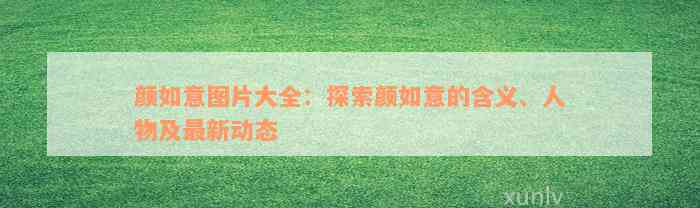 颜如意图片大全：探索颜如意的含义、人物及最新动态

xunlv